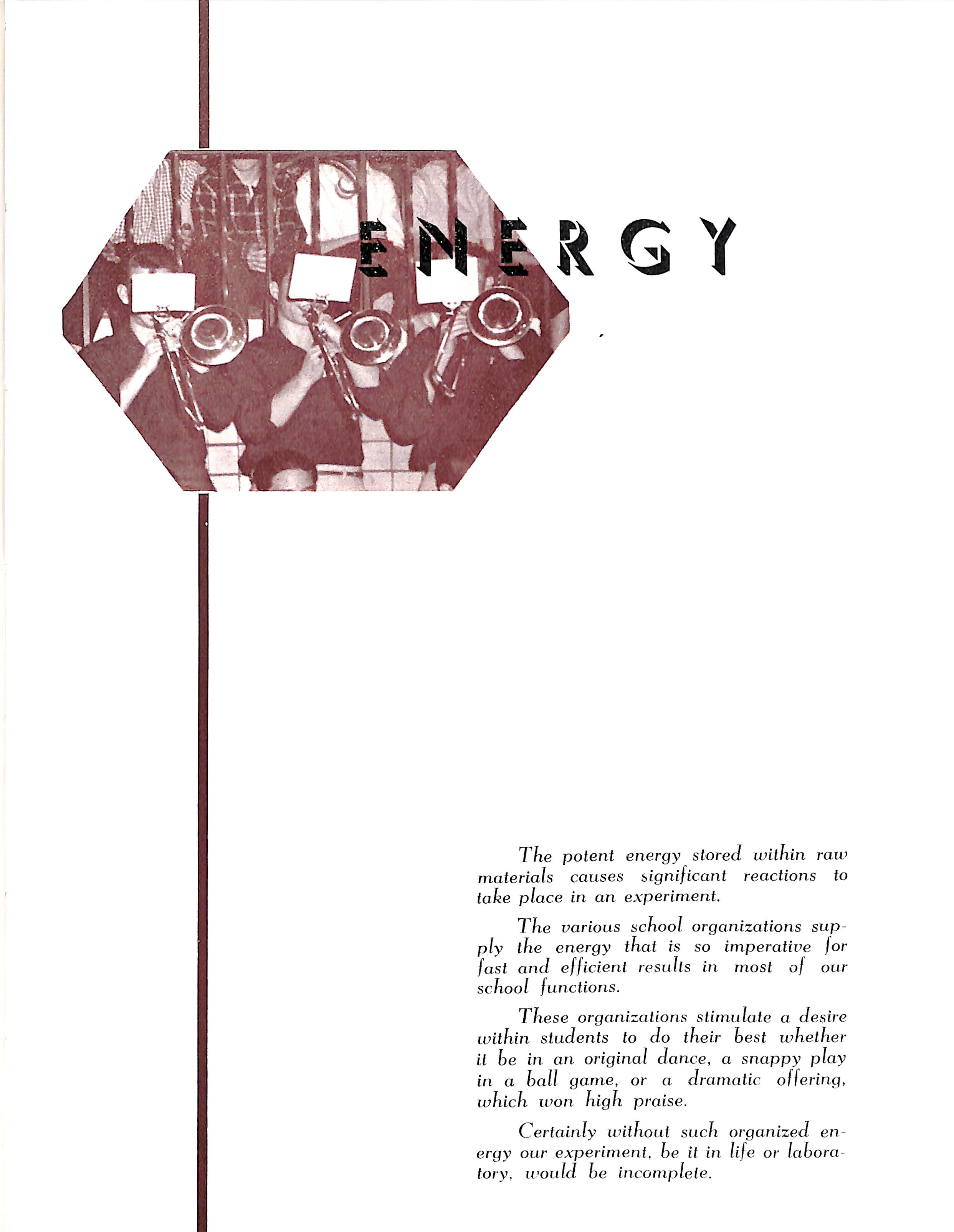 ENERGY

The potent energy stored within raw materials causes significant reactions to take place in an experiment.

The various school organizations supply the energy that is so imperative for fast and efficient results in most of our school functions.

These organizations stimulate a desire within students to do their best whether it be in an original dance, a snappy play in a ball game, or a dramatic offering, which won high praise.

Certainly without such organized energy our experiment, be it in life or laboratory, would be incomplete.